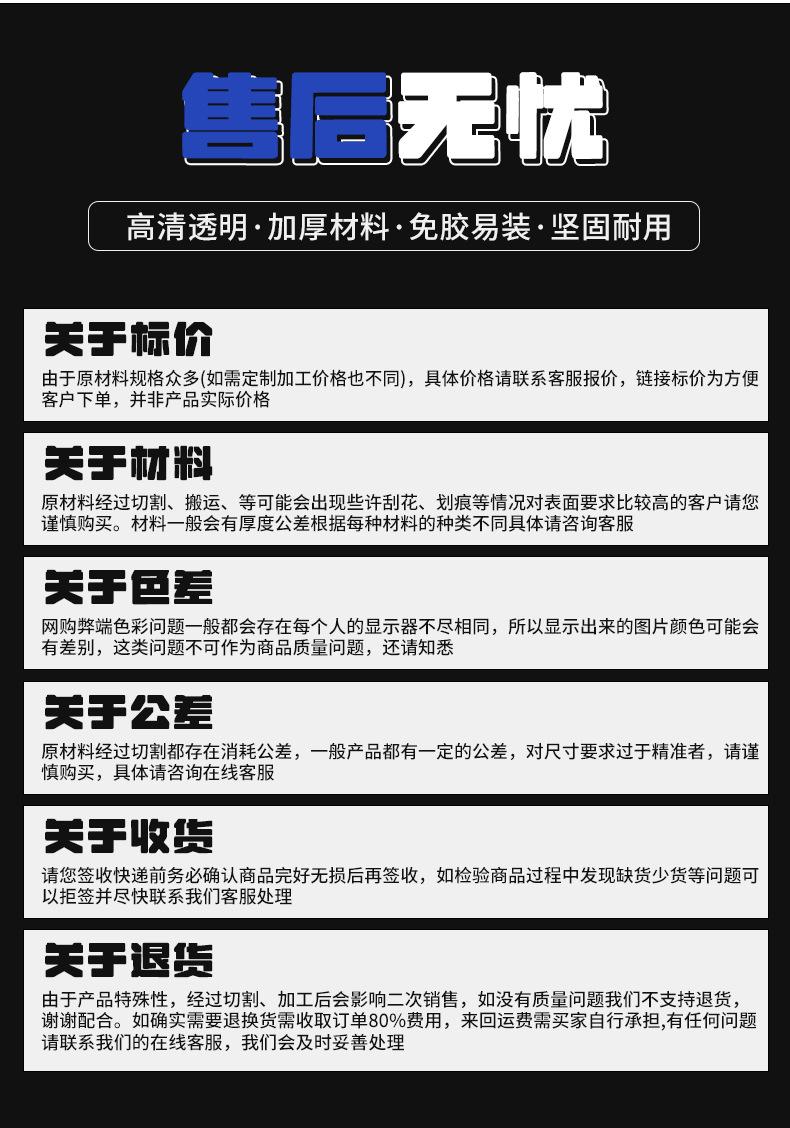 售后无忧

高清透明·加厚材料·免胶易装·坚固耐用

关于标价

由于原材料规格众多(如需定制加工价格也不同)，具体价格请联系客服报价，链接标价为方便客户下单，并非产品实际价格

关于材料

原材料经过切割、搬运、等可能会出现些许刮花、划痕等情况对表面要求比较高的客户请您谨慎购买。材料一般会有厚度公差根据每种材料的种类不同具体请咨询客服

关于色差

网购弊端色彩问题一般都会存在每个人的显示器不尽相同，所以显示出来的图片颜色可能会有差别，这类问题不可作为商品质量问题，还请知悉

关于公差

原材料经过切割都存在消耗公差，一般产品都有一定的公差，对尺寸要求过于精准者，请谨慎购买，具体请咨询在线客服

关于收货

请您签收快递前务必确认商品完好无损后再签收，如检验商品过程中发现缺货少货等问题可以拒签并尽快联系我们客服处理

关于退货

由于产品特殊性，经过切割、加工后会影响二次销售，如没有质量问题我们不支持退货，谢谢配合。如确实需要退换货需收取订单80%费用，来回运费需买家自行承担,有任何问题请联系我们的在线客服，我们会及时妥善处理